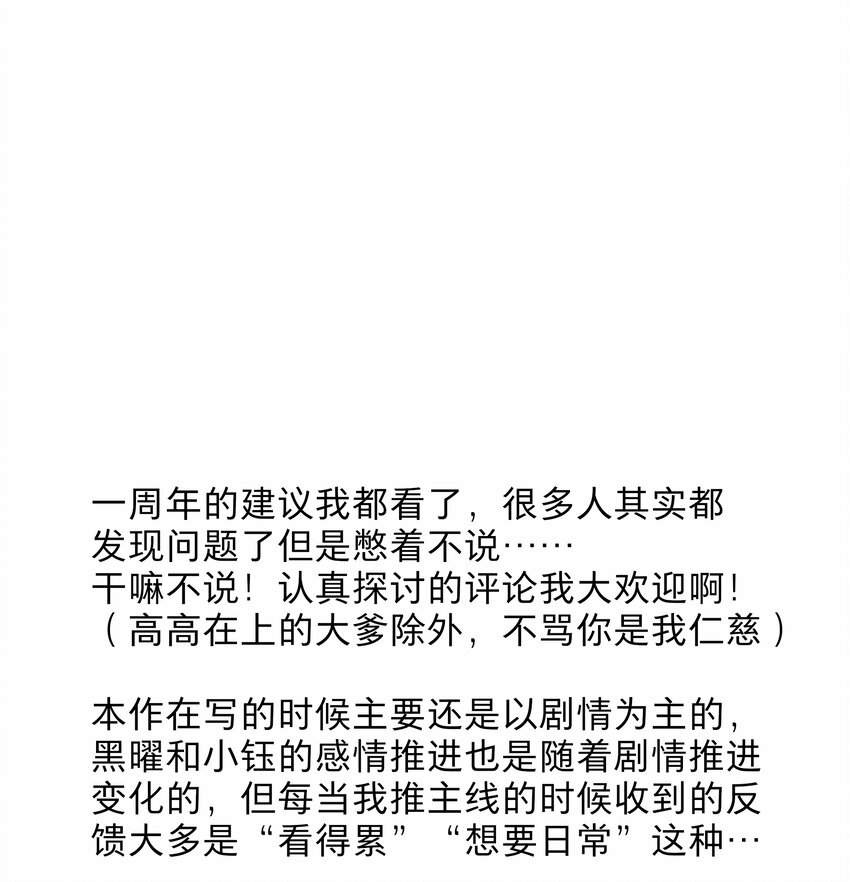 一周年的建议我都看了，很多人其实都发现问题了但是憋着不说……
干嘛不说！认真探讨的评论我大欢迎啊！
（高高在上的大爹除外，不骂你是我仁慈）

本作在写的时候主要还是以剧情为主的，黑曜和小钰的感情推进也是随着剧情推进变化的，但每当我推主线的时候收到的反馈大多是“看得累”“想要日常”这种…